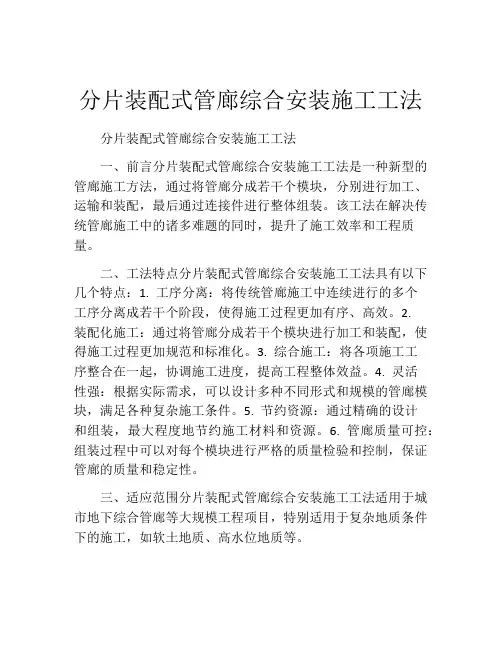 分片装配式管廊综合安装施工工法

分片装配式管廊综合安装施工工法

一、前言分片装配式管廊综合安装施工工法是一种新型的管廊施工方法，通过将管廊分成若干个模块，分别进行加工、运输和装配，最后通过连接件进行整体组装。该工法在解决传统管廊施工中的诸多难题的同时，提升了施工效率和工程质量。

二、工法特点分片装配式管廊综合安装施工工法具有以下几个特点：1. 工序分离：将传统管廊施工中连续进行的多个工序分离成若干个阶段，使得施工过程更加有序、高效。2. 装配化施工：通过将管廊分成若干个模块进行加工和装配，使得施工过程更加规范和标准化。3. 综合施工：将各项施工工序整合在一起，协调施工进度，提高工程整体效益。4. 灵活性强：根据实际需求，可以设计多种不同形式和规模的管廊模块，满足各种复杂施工条件。5. 节约资源：通过精确的设计和组装，最大程度地节约施工材料和资源。6. 管廊质量可控：组装过程中可以对每个模块进行严格的质量检验和控制，保证管廊的质量和稳定性。

三、适应范围分片装配式管廊综合安装施工工法适用于城市地下综合管廊等大规模工程项目，特别适用于复杂地质条件下的施工，如软土地质、高水位地质等。